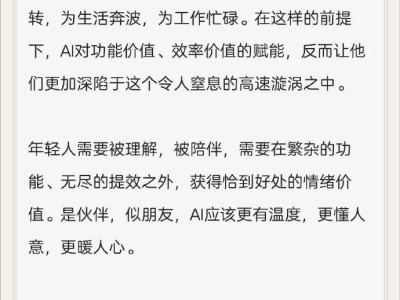 转，为生活奔波，为工作忙碌。在这样的前提下，AI对功能价值、效率价值的赋能，反而让他们更加深陷于这个令人窒息的高速漩涡之中。

年轻人需要被理解，被陪伴，需要在繁杂的功能、无尽的提效之外，获得恰到好处的情绪价值。是伙伴，似朋友，AI应该更有温度，更懂人意，更暖人心。